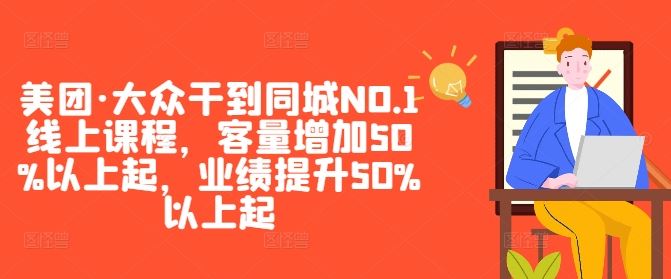 美团·大众干到同城NO.1线上课程，客量增加50%以上起，业绩提升50%以上起